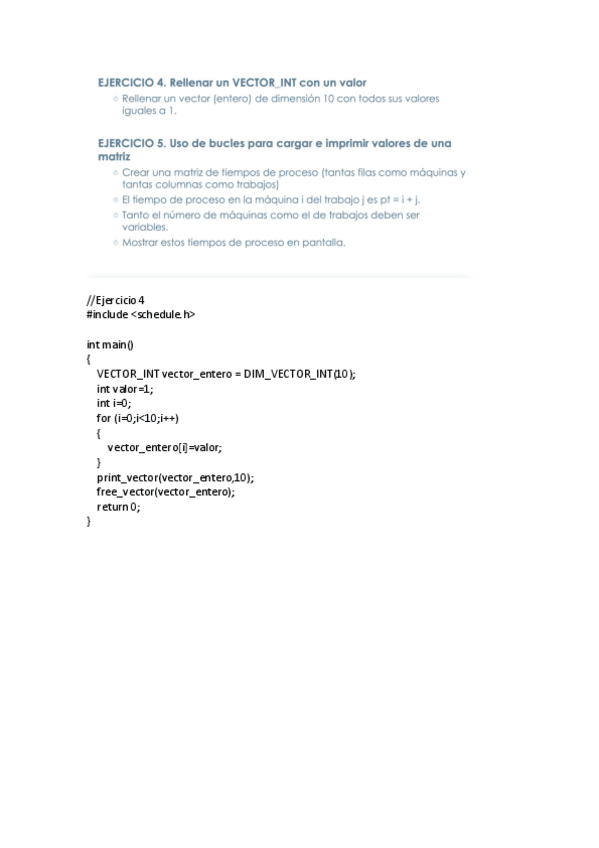 EJERCICIO 4. Rellenar un VECTOR_INT con un valor

Rellenar un vector (entero) de dimensión 10 con todos sus valores iguales a 1.

EJERCICIO 5. Uso de bucles para cargar e imprimir valores de una matriz

Crear una matriz de tiempos de proceso (tantas filas como máquinas y tantas columnas como trabajos)

El tiempo de proceso en la máquina i del trabajo j es pt = i + j.

Tanto el número de máquinas como el de trabajos deben ser variables.

Mostrar estos tiempos de proceso en pantalla.

//Ejercicio 4
#include <schedule.h>

int main()
{
VECTOR_INT vector_entero = DIM_VECTOR_INT(10);
int valor=1;
int i=0;
for (i=0;i<10;i++)
{
vector_entero[i]=valor;
}
print_vector(vector_entero,10);
free_vector(vector_entero);
return 0;
}